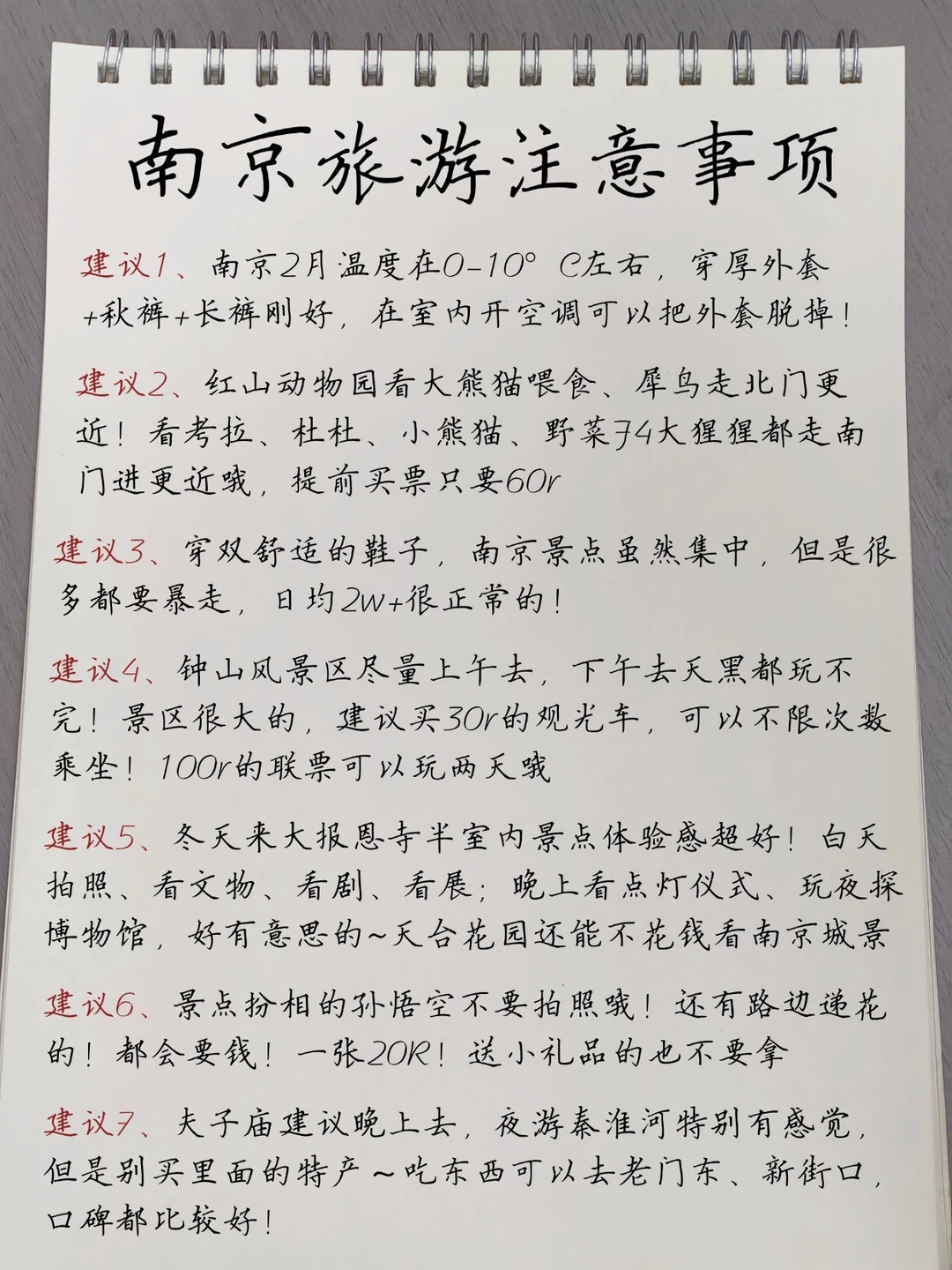 南京旅游注意事项

建议1、南京2月温度在0-10° C左右，穿厚外套+秋裤+长裤刚好，在室内开空调可以把外套脱掉！

建议2、红山动物园看大熊猫喂食、犀鸟走北门更近！看考拉、杜杜、小熊猫、野菜74大猩猩都走南门进更近哦，提前买票只要60r

建议3、穿双舒适的鞋子，南京景点虽然集中，但是很多都要暴走，日均2w+很正常的！

建议4、钟山风景区尽量上午去，下午去天黑都玩不完！景区很大的，建议买30r的观光车，可以不限次数乘坐！100r的联票可以玩两天哦

建议5、冬天来大报恩寺半室内景点体验感超好！白天拍照、看文物、看剧、看展；晚上看点灯仪式、玩夜探博物馆，好有意思的~天台花园还能不花钱看南京城景

建议6、景点扮相的孙悟空不要拍照哦！还有路边递花的！都会要钱！一张20R！送小礼品的也不要拿

建议7、夫子庙建议晚上去，夜游秦淮河特别有感觉，但是别买里面的特产～吃东西可以去老门东、新街口，口碑都比较好！